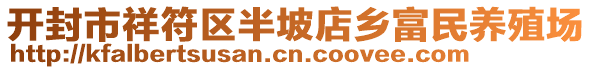 开封市祥符区半坡店乡富民养殖场
http://kfalbertsusan.cn.coovee.com